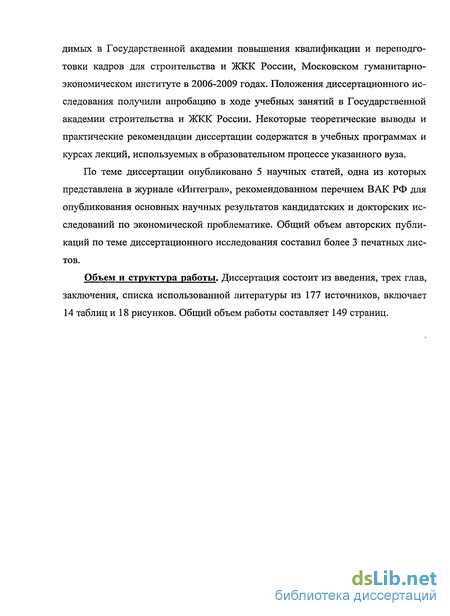 димых в Государственной академии повышения квалификации и переподготовки кадров для строительства и ЖКК России, Московском гуманитарно-экономическом институте в 2006-2009 годах. Положения диссертационного исследования получили апробацию в ходе учебных занятий в Государственной академии строительства и ЖКК России. Некоторые теоретические выводы и практические рекомендации диссертации содержатся в учебных программах и курсах лекций, используемых в образовательном процессе указанного вуза.

По теме диссертации опубликовано 5 научных статей, одна из которых представлена в журнале «Интеграл», рекомендованном перечнем ВАК РФ для опубликования основных научных результатов кандидатских и докторских исследований по экономической проблематике. Общий объем авторских публикаций по теме диссертационного исследования составил более 3 печатных листов.

Объем и структура работы. Диссертация состоит из введения, трех глав, заключения, списка использованной литературы из 177 источников, включает 14 таблиц и 18 рисунков. Общий объем работы составляет 149 страниц.

dsLib.net
библиотека диссертаций